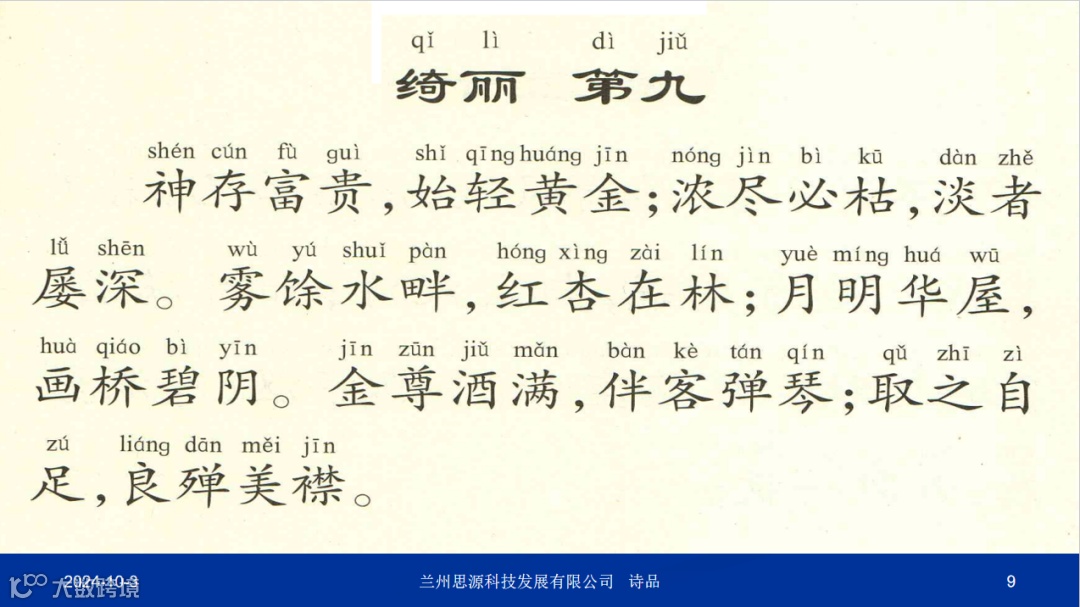 qǐ lì dì jiǔ
绮丽 第九

shén cún fù guì shǐ qīng huáng jīn nóng jìn bì kū dàn zhě
神存富贵，始轻黄金；浓尽必枯，淡者

lǚ shēn wù yú shuǐ pàn hóng xìng zài lín yuè míng huá wū
屡深。雾馀水畔，红杏在林；月明华屋，

huà qiáo bì yīn jīn zūn jiǔ mǎn bàn kè tán qín qǔ zhī zì
画桥碧阴。金尊酒满，伴客弹琴；取之自

zú liáng dān měi jīn
足，良殚美襟。

2024-10-3 兰州思源科技发展有限公司 诗品 9

大数跨境